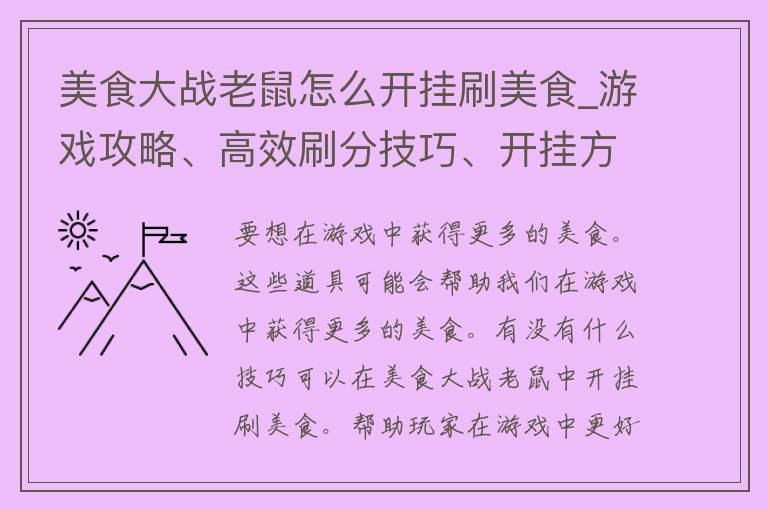 美食大战老鼠怎么开挂刷美食_游戏攻略、高效刷分技巧、开挂方

要想在游戏中获得更多的美食。这些道具可能会帮助我们在游戏中获得更多的美食。有没有什么技巧可以在美食大战老鼠中开挂刷美食。帮助玩家在游戏中更好